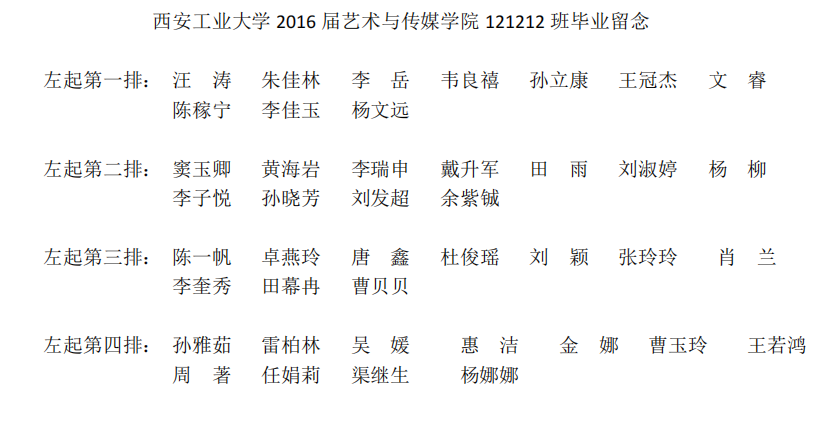 西安工业大学2016届艺术与传媒学院121212班毕业留念

左起第一排： 汪 涛 朱佳林 李 岳 韦良禧 孙立康 王冠杰 文 睿
陈稼宁 李佳玉 杨文远

左起第二排： 窦玉卿 黄海岩 李瑞申 戴升军 田 雨 刘淑婷 杨 柳
李子悦 孙晓芳 刘发超 余紫铖

左起第三排： 陈一帆 卓燕玲 唐 鑫 杜俊瑶 刘 颖 张玲玲 肖 兰
李奎秀 田幕冉 曹贝贝

左起第四排： 孙雅茹 雷柏林 吴 媛 惠 洁 金 娜 曹玉玲 王若鸿
周 著 任娟莉 渠继生 杨娜娜